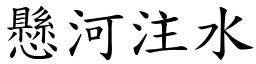 懸河注水